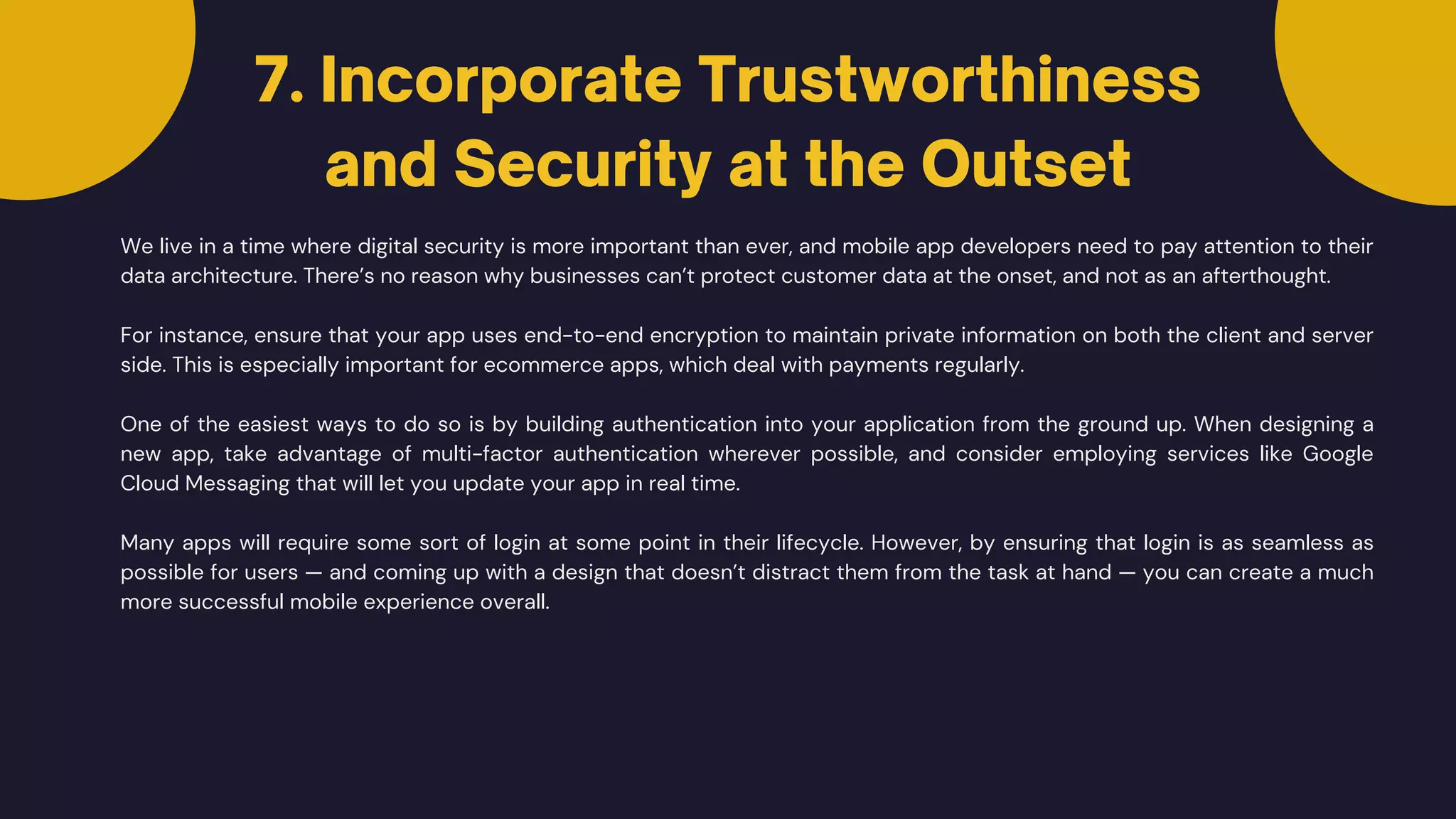 7. Incorporate Trustworthiness and Security at the Outset

We live in a time where digital security is more important than ever, and mobile app developers need to pay attention to their data architecture. There's no reason why businesses can't protect customer data at the onset, and not as an afterthought.

For instance, ensure that your app uses end-to-end encryption to maintain private information on both the client and server side. This is especially important for ecommerce apps, which deal with payments regularly.

One of the easiest ways to do so is by building authentication into your application from the ground up. When designing a new app, take advantage of multi-factor authentication wherever possible, and consider employing services like Google Cloud Messaging that will let you update your app in real time.

Many apps will require some sort of login at some point in their lifecycle. However, by ensuring that login is as seamless as possible for users — and coming up with a design that doesn't distract them from the task at hand — you can create a much more successful mobile experience overall.